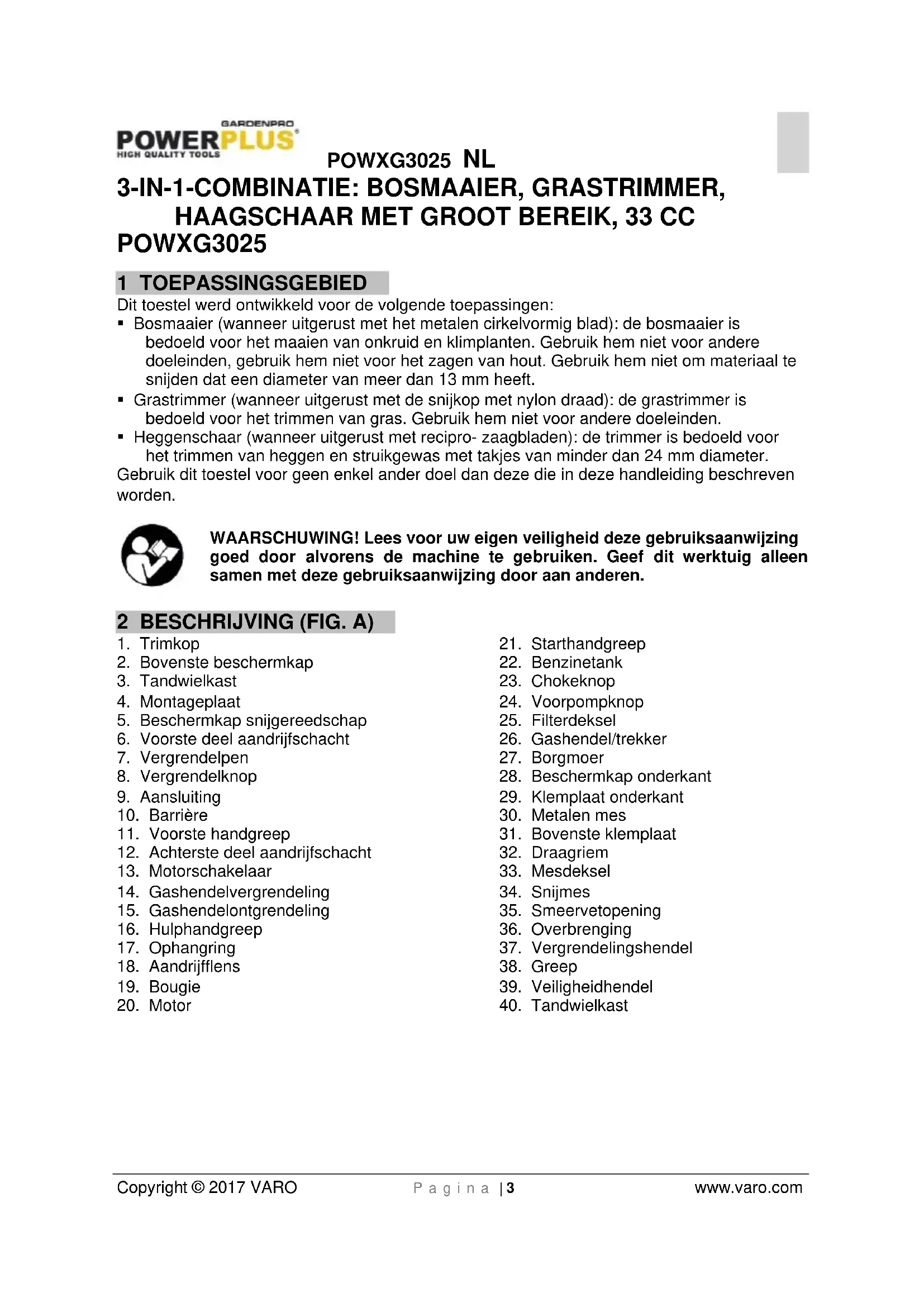 GARDENPRO
POWERPLUS®
HIGH QUALITY TOOLS

POWXG3025 NL

3-IN-1-COMBINATIE: BOSMAAIER, GRASTRIMMER, HAAGSCHAAR MET GROOT BEREIK, 33 CC POWXG3025

1 TOEPASSINGSGEBIED

Dit toestel werd ontwikkeld voor de volgende toepassingen:
▪ Bosmaaier (wanneer uitgerust met het metalen cirkelvormig blad): de bosmaaier is bedoeld voor het maaien van onkruid en klimplanten. Gebruik hem niet voor andere doeleinden, gebruik hem niet voor het zagen van hout. Gebruik hem niet om materiaal te snijden dat een diameter van meer dan 13 mm heeft.
▪ Grastrimmer (wanneer uitgerust met de snijkop met nylon draad): de grastrimmer is bedoeld voor het trimmen van gras. Gebruik hem niet voor andere doeleinden.
▪ Heggenschaar (wanneer uitgerust met recipro- zaagbladen): de trimmer is bedoeld voor het trimmen van heggen en struikgewas met takjes van minder dan 24 mm diameter.
Gebruik dit toestel voor geen enkel ander doel dan deze die in deze handleiding beschreven worden.

WAARSCHUWING! Lees voor uw eigen veiligheid deze gebruiksaanwijzing goed door alvorens de machine te gebruiken. Geef dit werktuig alleen samen met deze gebruiksaanwijzing door aan anderen.

2 BESCHRIJVING (FIG. A)

1. Trimkop
2. Bovenste beschermkap
3. Tandwielkast
4. Montageplaat
5. Beschermkap snijgereedschap
6. Voorste deel aandrijfschacht
7. Vergrendelpen
8. Vergrendelknop
9. Aansluiting
10. Barrière
11. Voorste handgreep
12. Achterste deel aandrijfschacht
13. Motorschakelaar
14. Gashendelvergrendeling
15. Gashendelontgrendeling
16. Hulphandgreep
17. Ophangring
18. Aandrijfflens
19. Bougie
20. Motor

21. Starthandgreep
22. Benzinetank
23. Chokeknop
24. Voorpompknop
25. Filterdeksel
26. Gashendel/trekker
27. Borgmoer
28. Beschermkap onderkant
29. Klemplaat onderkant
30. Metalen mes
31. Bovenste klemplaat
32. Draagriem
33. Mesdeksel
34. Snijmes
35. Smeervetopening
36. Overbrenging
37. Vergrendelingshendel
38. Greep
39. Veiligheidhendel
40. Tandwielkast

Copyright © 2017 VARO Pagina | 3 www.varo.com